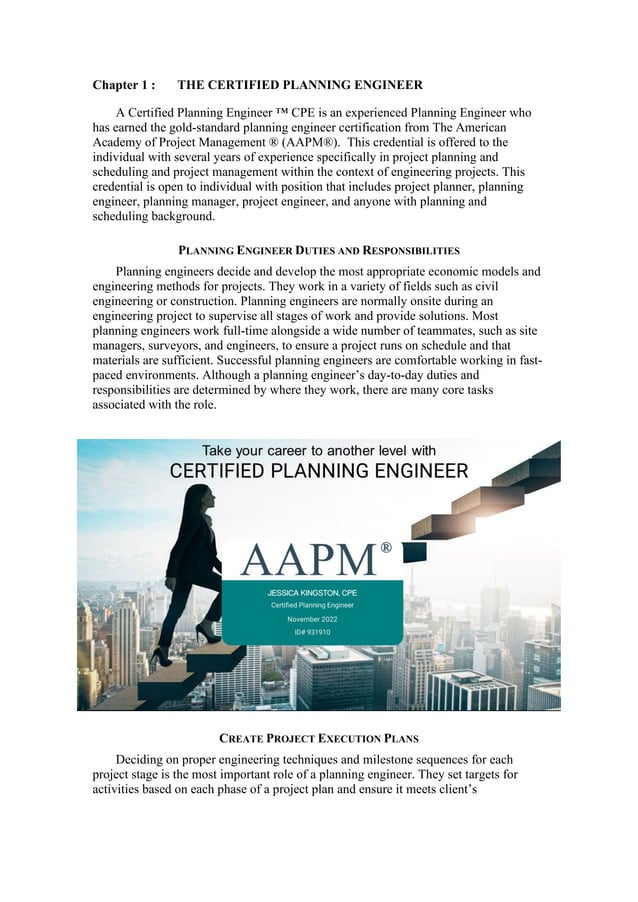 Chapter 1 : THE CERTIFIED PLANNING ENGINEER

A Certified Planning Engineer ™ CPE is an experienced Planning Engineer who has earned the gold-standard planning engineer certification from The American Academy of Project Management ® (AAPM®). This credential is offered to the individual with several years of experience specifically in project planning and scheduling and project management within the context of engineering projects. This credential is open to individual with position that includes project planner, planning engineer, planning manager, project engineer, and anyone with planning and scheduling background.

PLANNING ENGINEER DUTIES AND RESPONSIBILITIES

Planning engineers decide and develop the most appropriate economic models and engineering methods for projects. They work in a variety of fields such as civil engineering or construction. Planning engineers are normally onsite during an engineering project to supervise all stages of work and provide solutions. Most planning engineers work full-time alongside a wide number of teammates, such as site managers, surveyors, and engineers, to ensure a project runs on schedule and that materials are sufficient. Successful planning engineers are comfortable working in fast-paced environments. Although a planning engineer's day-to-day duties and responsibilities are determined by where they work, there are many core tasks associated with the role.

Take your career to another level with
CERTIFIED PLANNING ENGINEER

AAPM®
JESSICA KINGSTON, CPE
Certified Planning Engineer
November 2022
ID# 931910

CREATE PROJECT EXECUTION PLANS

Deciding on proper engineering techniques and milestone sequences for each project stage is the most important role of a planning engineer. They set targets for activities based on each phase of a project plan and ensure it meets client's